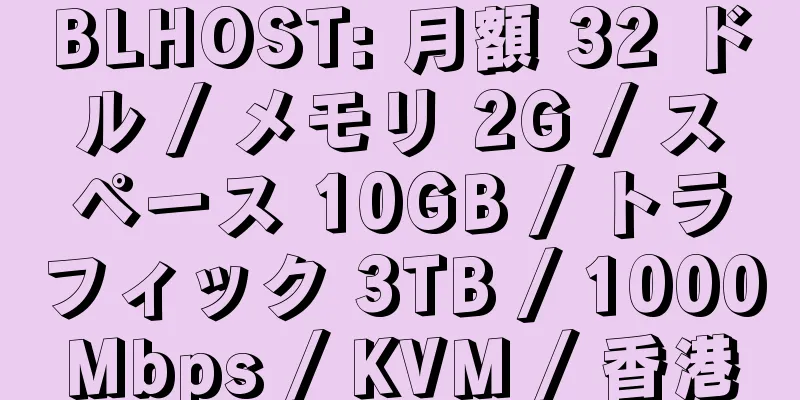 BLHOST: 月額 32 ドル / メモリ 2G / スペース 10GB / トラフィック 3TB / 1000 Mbps / KVM / 香港